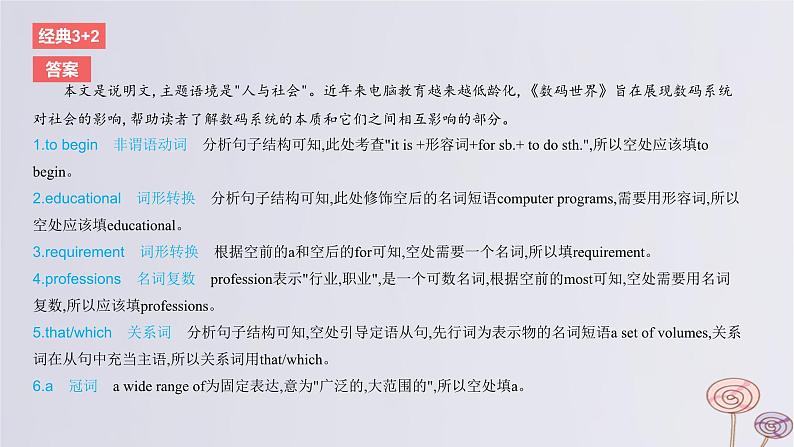 经典3+2

答案

本文是说明文,主题语境是"人与社会"。近年来电脑教育越来越低龄化,《数码世界》旨在展现数码系统对社会的影响,帮助读者了解数码系统的本质和它们之间相互影响的部分。

1.to begin　非谓语动词　分析句子结构可知,此处考查"it is +形容词+for sb.+ to do sth.",所以空处应该填to begin。

2.educational　词形转换　分析句子结构可知,此处修饰空后的名词短语computer programs,需要用形容词,所以空处应该填educational。

3.requirement　词形转换　根据空前的a和空后的for可知,空处需要一个名词,所以填requirement。

4.professions　名词复数　profession表示"行业,职业",是一个可数名词,根据空前的most可知,空处需要用名词复数,所以应该填professions。

5.that/which　关系词　分析句子结构可知,空处引导定语从句,先行词为表示物的名词短语a set of volumes,关系词在从句中充当主语,所以关系词用that/which。

6.a　冠词　a wide range of为固定表达,意为"广泛的,大范围的",所以空处填a。